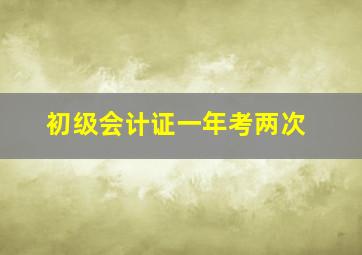 初级会计证一年考两次